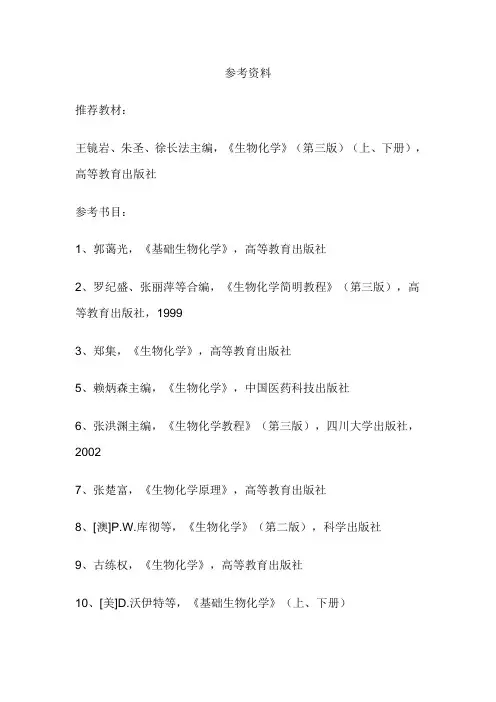 参考资料

推荐教材：

王镜岩、朱圣、徐长法主编，《生物化学》（第三版）（上、下册），高等教育出版社

参考书目：

1、郭蔼光，《基础生物化学》，高等教育出版社

2、罗纪盛、张丽萍等合编，《生物化学简明教程》（第三版），高等教育出版社，1999

3、郑集，《生物化学》，高等教育出版社

5、赖炳森主编，《生物化学》，中国医药科技出版社

6、张洪渊主编，《生物化学教程》（第三版），四川大学出版社，2002

7、张楚富，《生物化学原理》，高等教育出版社

8、[澳]P.W.库彻等，《生物化学》（第二版），科学出版社

9、古练权，《生物化学》，高等教育出版社

10、[美]D.沃伊特等，《基础生物化学》（上、下册）